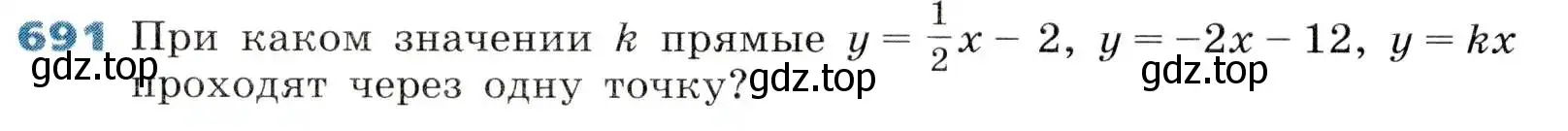 691 При каком значении $k$ прямые $y = \frac{1}{2}x - 2$, $y = -2x - 12$, $y = kx$ проходят через одну точку?

gdz.top gdz.top gdz.top